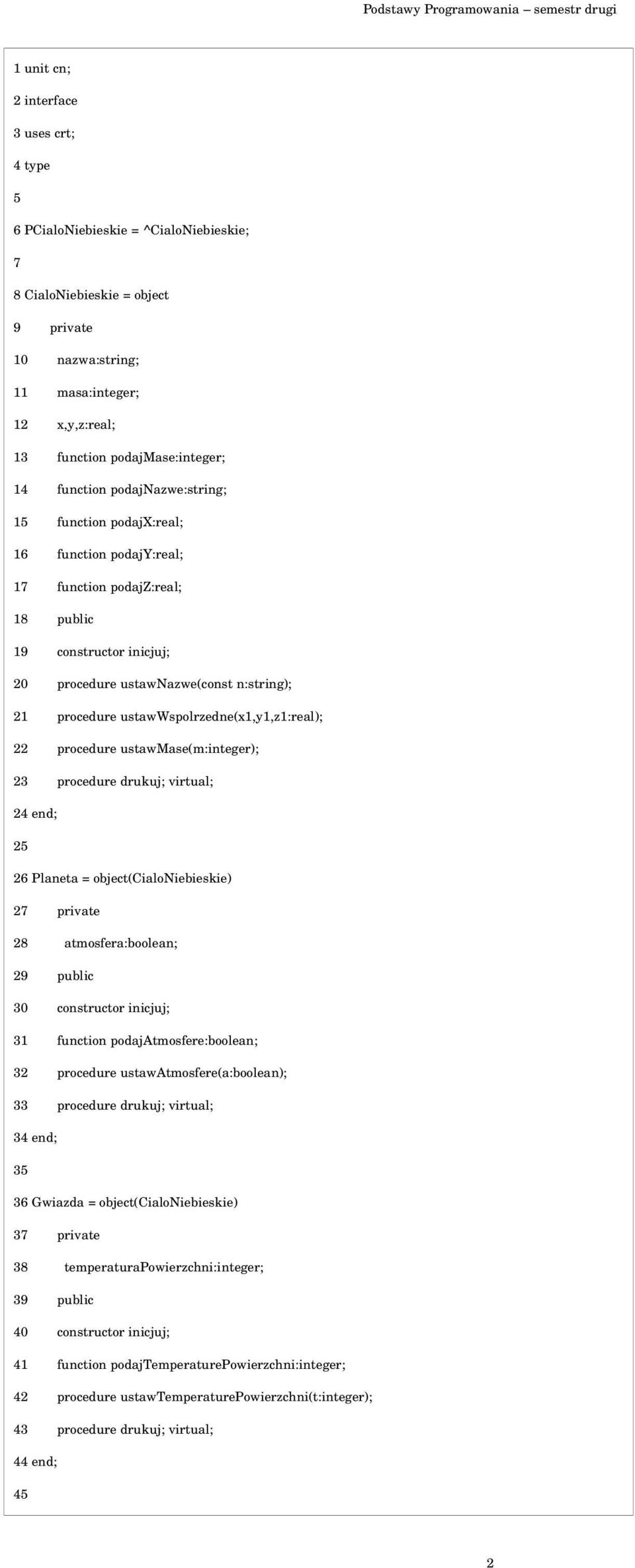 Podstawy Programowania – semestr drugi

1 unit cn;
2 interface
3 uses crt;
4 type
5
6 PCialoNiebieskie = ^CialoNiebieskie;
7
8 CialoNiebieskie = object
9 private
10 nazwa:string;
11 masa:integer;
12 x,y,z:real;
13 function podajMase:integer;
14 function podajNazwe:string;
15 function podajX:real;
16 function podajY:real;
17 function podajZ:real;
18 public
19 constructor inicjuj;
20 procedure ustawNazwe(const n:string);
21 procedure ustawWspolrzedne(x1,y1,z1:real);
22 procedure ustawMase(m:integer);
23 procedure drukuj; virtual;
24 end;
25
26 Planeta = object(CialoNiebieskie)
27 private
28 atmosfera:boolean;
29 public
30 constructor inicjuj;
31 function podajAtmosfere:boolean;
32 procedure ustawAtmosfere(a:boolean);
33 procedure drukuj; virtual;
34 end;
35
36 Gwiazda = object(CialoNiebieskie)
37 private
38 temperaturaPowierzchni:integer;
39 public
40 constructor inicjuj;
41 function podajTemperaturePowierzchni:integer;
42 procedure ustawTemperaturePowierzchni(t:integer);
43 procedure drukuj; virtual;
44 end;
45

2